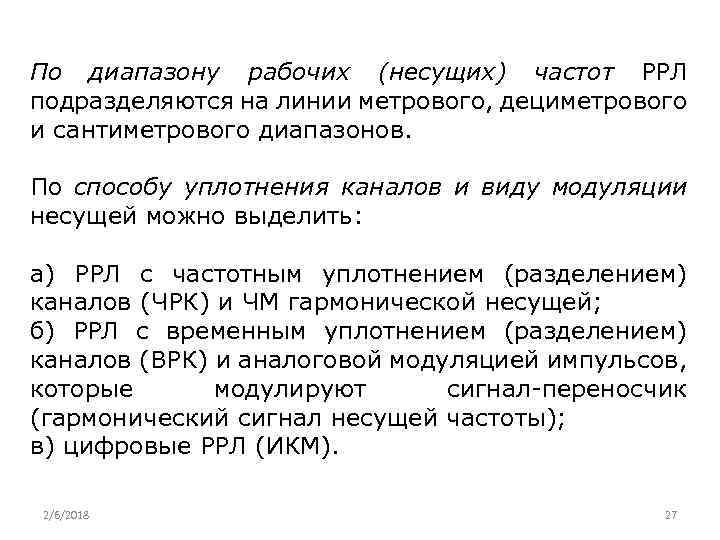 По диапазону рабочих (несущих) частот РРЛ подразделяются на линии метрового, дециметрового и сантиметрового диапазонов.

По способу уплотнения каналов и виду модуляции несущей можно выделить:

а) РРЛ с частотным уплотнением (разделением) каналов (ЧРК) и ЧМ гармонической несущей;
б) РРЛ с временным уплотнением (разделением) каналов (ВРК) и аналоговой модуляцией импульсов, которые модулируют сигнал-переносчик (гармонический сигнал несущей частоты);
в) цифровые РРЛ (ИКМ).

2/6/2018

27